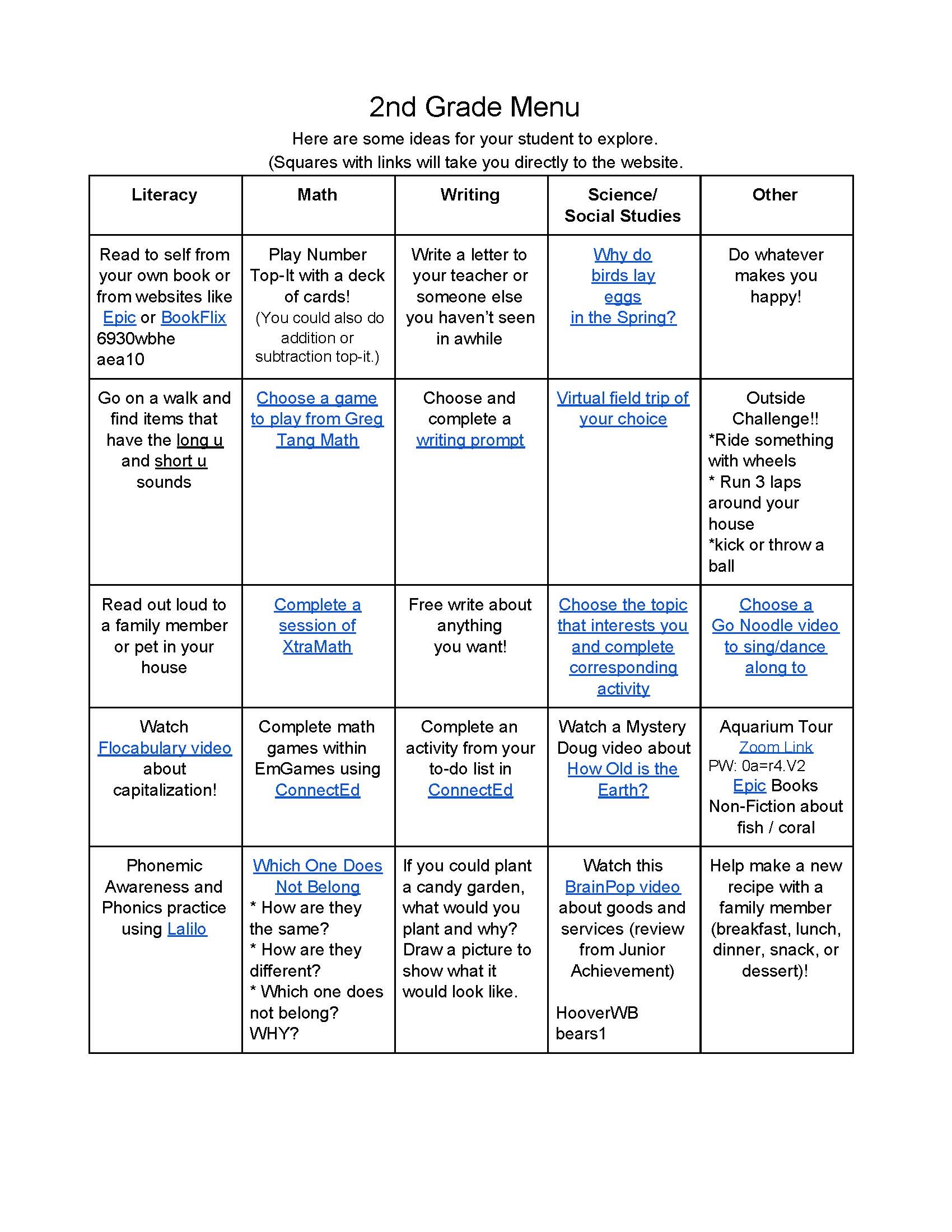 2nd Grade Menu

Here are some ideas for your student to explore.
(Squares with links will take you directly to the website.

| Literacy | Math | Writing | Science/ Social Studies | Other |
|---|---|---|---|---|
| Read to self from your own book or from websites like Epic or BookFlix 6930wbhe aea10 | Play Number Top-It with a deck of cards! (You could also do addition or subtraction top-it.) | Write a letter to your teacher or someone else you haven't seen in awhile | Why do birds lay eggs in the Spring? | Do whatever makes you happy! |
| Go on a walk and find items that have the long u and short u sounds | Choose a game to play from Greg Tang Math | Choose and complete a writing prompt | Virtual field trip of your choice | Outside Challenge!! *Ride something with wheels * Run 3 laps around your house *kick or throw a ball |
| Read out loud to a family member or pet in your house | Complete a session of XtraMath | Free write about anything you want! | Choose the topic that interests you and complete corresponding activity | Choose a Go Noodle video to sing/dance along to |
| Watch Flocabulary video about capitalization! | Complete math games within EmGames using ConnectEd | Complete an activity from your to-do list in ConnectEd | Watch a Mystery Doug video about How Old is the Earth? | Aquarium Tour Zoom Link PW: 0a=r4.V2 Epic Books Non-Fiction about fish / coral |
| Phonemic Awareness and Phonics practice using Lalilo | Which One Does Not Belong * How are they the same? * How are they different? * Which one does not belong? WHY? | If you could plant a candy garden, what would you plant and why? Draw a picture to show what it would look like. | Watch this BrainPop video about goods and services (review from Junior Achievement) HooverWB bears1 | Help make a new recipe with a family member (breakfast, lunch, dinner, snack, or dessert)! |